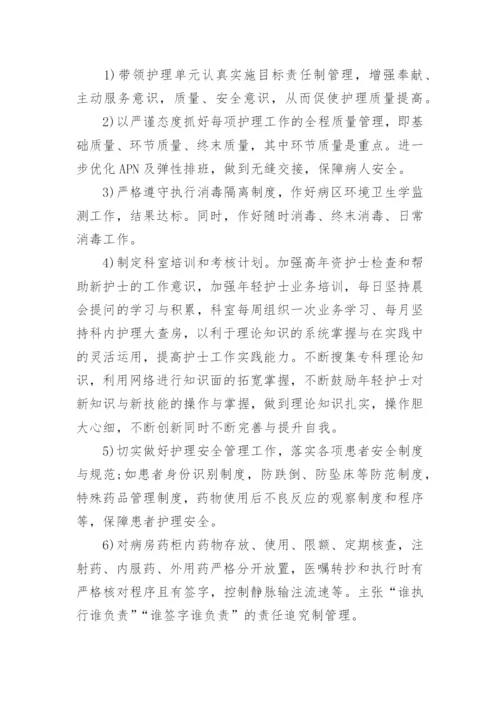 1)带领护理单元认真实施目标责任制管理，增强奉献、主动服务意识，质量、安全意识，从而促使护理质量提高。

2)以严谨态度抓好每项护理工作的全程质量管理，即基础质量、环节质量、终末质量，其中环节质量是重点。进一步优化 APN 及弹性排班，做到无缝交接，保障病人安全。

3)严格遵守执行消毒隔离制度，作好病区环境卫生学监测工作，结果达标。同时，作好随时消毒、终末消毒、日常消毒工作。

4)制定科室培训和考核计划。加强高年资护士检查和帮助新护士的工作意识，加强年轻护士业务培训，每日坚持晨会提问的学习与积累，科室每周组织一次业务学习、每月坚持科内护理大查房，以利于理论知识的系统掌握与在实践中的灵活运用，提高护士工作实践能力。不断搜集专科理论知识，利用网络进行知识面的拓宽掌握，不断鼓励年轻护士对新知识与新技能的操作与掌握，做到理论知识扎实，操作胆大心细，不断创新同时不断完善与提升自我。

5)切实做好护理安全管理工作，落实各项患者安全制度与规范;如患者身份识别制度，防跌倒、防坠床等防范制度，特殊药品管理制度，药物使用后不良反应的观察制度和程序等，保障患者护理安全。

6)对病房药柜内药物存放、使用、限额、定期核查，注射药、内服药、外用药严格分开放置，医嘱转抄和执行时有严格核对程序且有签字，控制静脉输注流速等。主张“谁执行谁负责”“谁签字谁负责”的责任追究制管理。